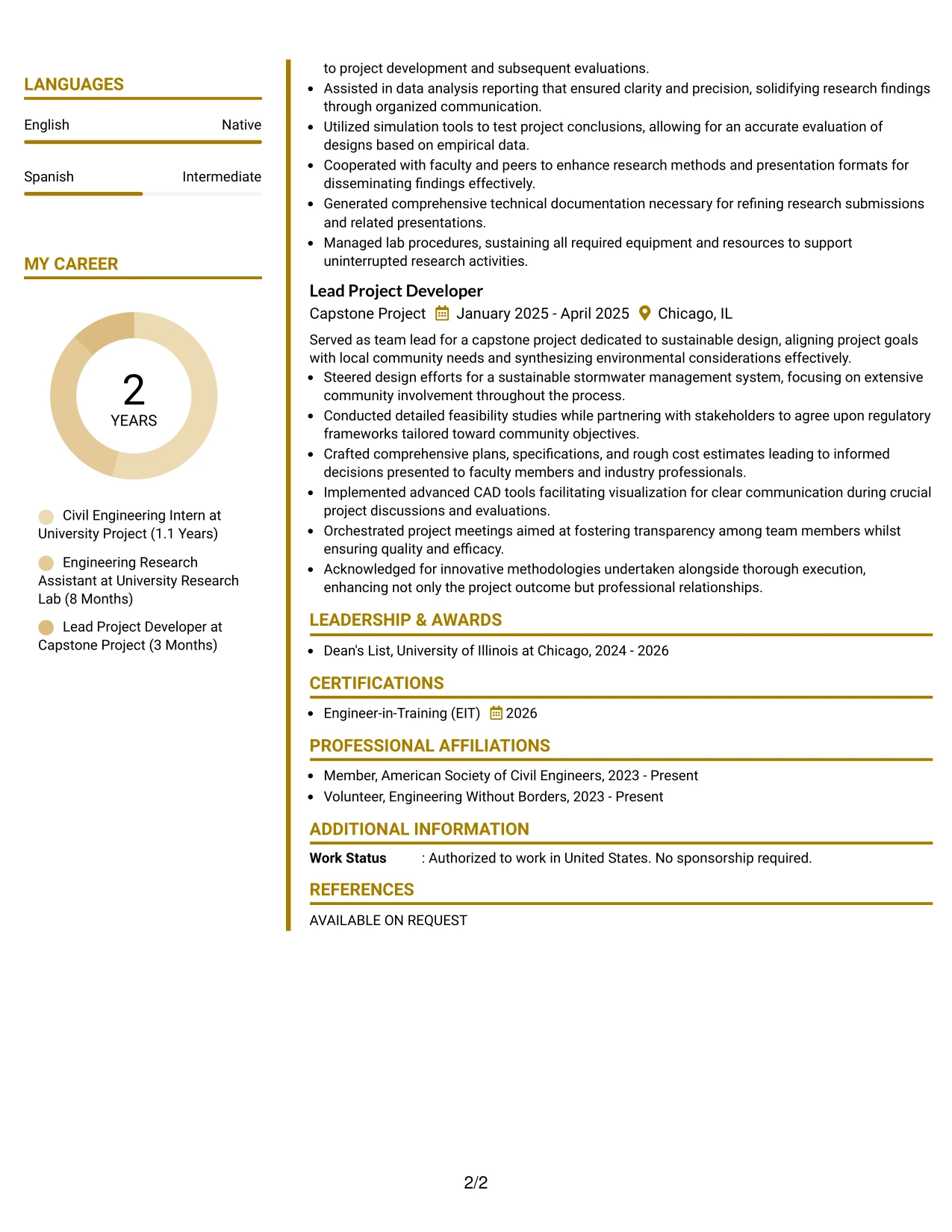 LANGUAGES

English Native

Spanish Intermediate

MY CAREER

2
YEARS

Civil Engineering Intern at University Project (1.1 Years)

Engineering Research Assistant at University Research Lab (8 Months)

Lead Project Developer at Capstone Project (3 Months)

to project development and subsequent evaluations.

• Assisted in data analysis reporting that ensured clarity and precision, solidifying research findings through organized communication.
• Utilized simulation tools to test project conclusions, allowing for an accurate evaluation of designs based on empirical data.
• Cooperated with faculty and peers to enhance research methods and presentation formats for disseminating findings effectively.
• Generated comprehensive technical documentation necessary for refining research submissions and related presentations.
• Managed lab procedures, sustaining all required equipment and resources to support uninterrupted research activities.

Lead Project Developer
Capstone Project January 2025 - April 2025 Chicago, IL

Served as team lead for a capstone project dedicated to sustainable design, aligning project goals with local community needs and synthesizing environmental considerations effectively.

• Steered design efforts for a sustainable stormwater management system, focusing on extensive community involvement throughout the process.
• Conducted detailed feasibility studies while partnering with stakeholders to agree upon regulatory frameworks tailored toward community objectives.
• Crafted comprehensive plans, specifications, and rough cost estimates leading to informed decisions presented to faculty members and industry professionals.
• Implemented advanced CAD tools facilitating visualization for clear communication during crucial project discussions and evaluations.
• Orchestrated project meetings aimed at fostering transparency among team members whilst ensuring quality and efficacy.
• Acknowledged for innovative methodologies undertaken alongside thorough execution, enhancing not only the project outcome but professional relationships.

LEADERSHIP & AWARDS

• Dean's List, University of Illinois at Chicago, 2024 - 2026

CERTIFICATIONS

• Engineer-in-Training (EIT) 2026

PROFESSIONAL AFFILIATIONS

• Member, American Society of Civil Engineers, 2023 - Present
• Volunteer, Engineering Without Borders, 2023 - Present

ADDITIONAL INFORMATION

Work Status : Authorized to work in United States. No sponsorship required.

REFERENCES

AVAILABLE ON REQUEST

2/2